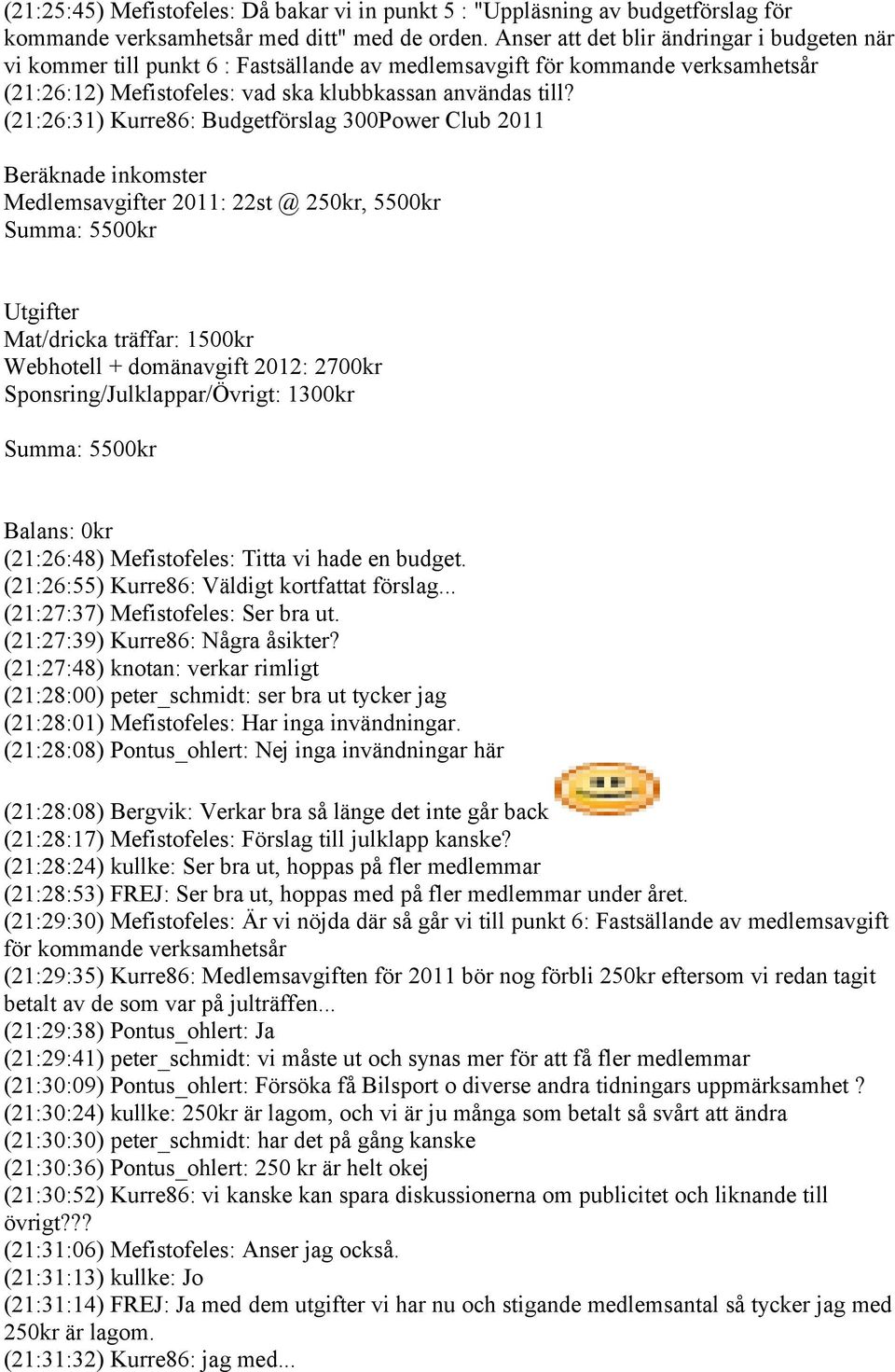 (21:25:45) Mefistofeles: Då bakar vi in punkt 5 : "Uppläsning av budgetförslag för kommande verksamhetsår med ditt" med de orden. Anser att det blir ändringar i budgeten när vi kommer till punkt 6 : Fastsällande av medlemsavgift för kommande verksamhetsår
(21:26:12) Mefistofeles: vad ska klubbkassan användas till?
(21:26:31) Kurre86: Budgetförslag 300Power Club 2011

Beräknade inkomster
Medlemsavgifter 2011: 22st @ 250kr, 5500kr
Summa: 5500kr

Utgifter
Mat/dricka träffar: 1500kr
Webhotell + domänavgift 2012: 2700kr
Sponsring/Julklappar/Övrigt: 1300kr

Summa: 5500kr

Balans: 0kr
(21:26:48) Mefistofeles: Titta vi hade en budget.
(21:26:55) Kurre86: Väldigt kortfattat förslag...
(21:27:37) Mefistofeles: Ser bra ut.
(21:27:39) Kurre86: Några åsikter?
(21:27:48) knotan: verkar rimligt
(21:28:00) peter_schmidt: ser bra ut tycker jag
(21:28:01) Mefistofeles: Har inga invändningar.
(21:28:08) Pontus_ohlert: Nej inga invändningar här
(21:28:08) Bergvik: Verkar bra så länge det inte går back
(21:28:17) Mefistofeles: Förslag till julklapp kanske?
(21:28:24) kullke: Ser bra ut, hoppas på fler medlemmar
(21:28:53) FREJ: Ser bra ut, hoppas med på fler medlemmar under året.
(21:29:30) Mefistofeles: Är vi nöjda där så går vi till punkt 6: Fastsällande av medlemsavgift för kommande verksamhetsår
(21:29:35) Kurre86: Medlemsavgiften för 2011 bör nog förbli 250kr eftersom vi redan tagit betalt av de som var på julträffen...
(21:29:38) Pontus_ohlert: Ja
(21:29:41) peter_schmidt: vi måste ut och synas mer för att få fler medlemmar
(21:30:09) Pontus_ohlert: Försöka få Bilsport o diverse andra tidningars uppmärksamhet ?
(21:30:24) kullke: 250kr är lagom, och vi är ju många som betalt så svårt att ändra
(21:30:30) peter_schmidt: har det på gång kanske
(21:30:36) Pontus_ohlert: 250 kr är helt okej
(21:30:52) Kurre86: vi kanske kan spara diskussionerna om publicitet och liknande till övrigt???
(21:31:06) Mefistofeles: Anser jag också.
(21:31:13) kullke: Jo
(21:31:14) FREJ: Ja med dem utgifter vi har nu och stigande medlemsantal så tycker jag med 250kr är lagom.
(21:31:32) Kurre86: jag med...